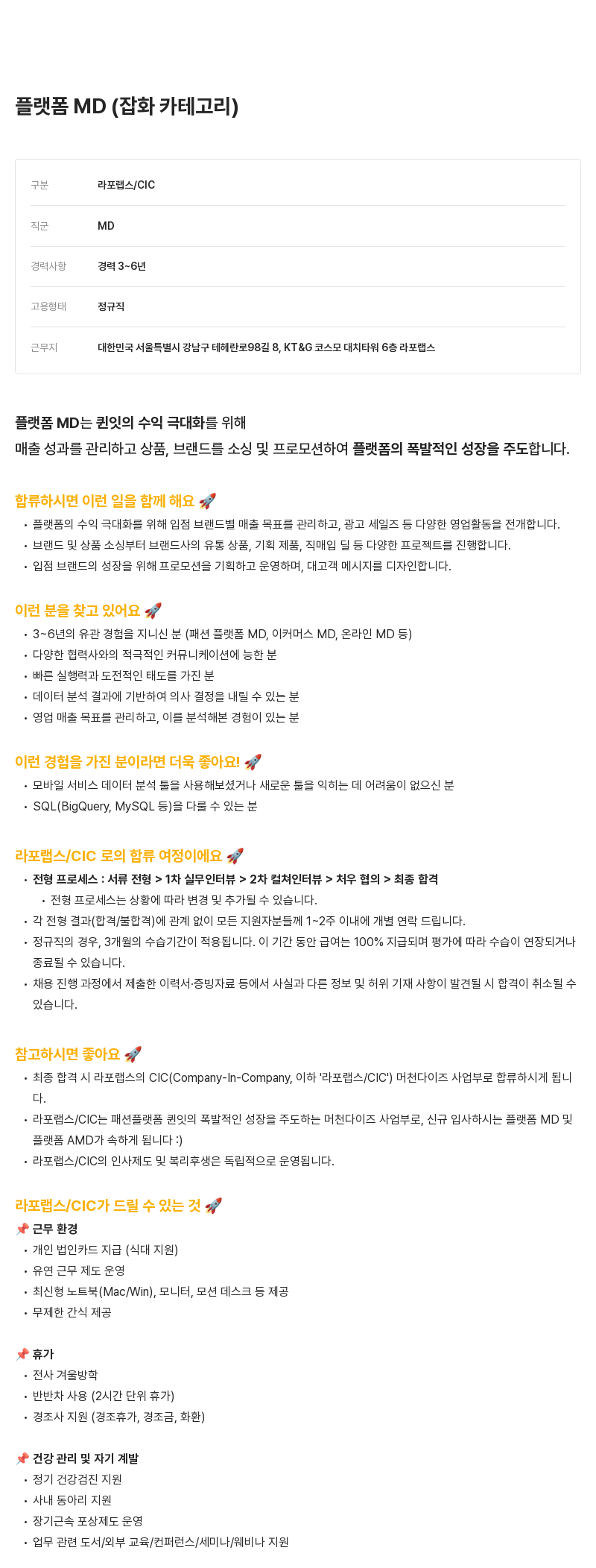 플랫폼 MD (잡화 카테고리)

| 구분 | 라포랩스/CIC |
|---|---|
| 직군 | MD |
| 경력사항 | 경력 3~6년 |
| 고용형태 | 정규직 |
| 근무지 | 대한민국 서울특별시 강남구 테헤란로98길 8, KT&G 코스모 대치타워 6층 라포랩스 |

플랫폼 MD는 퀸잇의 수익 극대화를 위해
매출 성과를 관리하고 상품, 브랜드를 소싱 및 프로모션하여 플랫폼의 폭발적인 성장을 주도합니다.

합류하시면 이런 일을 함께 해요 🚀
• 플랫폼의 수익 극대화를 위해 입점 브랜드별 매출 목표를 관리하고, 광고 세일즈 등 다양한 영업활동을 전개합니다.
• 브랜드 및 상품 소싱부터 브랜드사의 유통 상품, 기획 제품, 직매입 딜 등 다양한 프로젝트를 진행합니다.
• 입점 브랜드의 성장을 위해 프로모션을 기획하고 운영하며, 대고객 메시지를 디자인합니다.

이런 분을 찾고 있어요 🚀
• 3~6년의 유관 경험을 지니신 분 (패션 플랫폼 MD, 이커머스 MD, 온라인 MD 등)
• 다양한 협력사와의 적극적인 커뮤니케이션에 능한 분
• 빠른 실행력과 도전적인 태도를 가진 분
• 데이터 분석 결과에 기반하여 의사 결정을 내릴 수 있는 분
• 영업 매출 목표를 관리하고, 이를 분석해본 경험이 있는 분

이런 경험을 가진 분이라면 더욱 좋아요! 🚀
• 모바일 서비스 데이터 분석 툴을 사용해보셨거나 새로운 툴을 익히는 데 어려움이 없으신 분
• SQL(BigQuery, MySQL 등)을 다룰 수 있는 분

라포랩스/CIC 로의 합류 여정이에요 🚀
• 전형 프로세스 : 서류 전형 > 1차 실무인터뷰 > 2차 컬쳐인터뷰 > 처우 협의 > 최종 합격
 • 전형 프로세스는 상황에 따라 변경 및 추가될 수 있습니다.
• 각 전형 결과(합격/불합격)에 관계 없이 모든 지원자분들께 1~2주 이내에 개별 연락 드립니다.
• 정규직의 경우, 3개월의 수습기간이 적용됩니다. 이 기간 동안 급여는 100% 지급되며 평가에 따라 수습이 연장되거나 종료될 수 있습니다.
• 채용 진행 과정에서 제출한 이력서·증빙자료 등에서 사실과 다른 정보 및 허위 기재 사항이 발견될 시 합격이 취소될 수 있습니다.

참고하시면 좋아요 🚀
• 최종 합격 시 라포랩스의 CIC(Company-In-Company, 이하 '라포랩스/CIC') 머천다이즈 사업부로 합류하시게 됩니다.
• 라포랩스/CIC는 패션플랫폼 퀸잇의 폭발적인 성장을 주도하는 머천다이즈 사업부로, 신규 입사하시는 플랫폼 MD 및 플랫폼 AMD가 속하게 됩니다 :)
• 라포랩스/CIC의 인사제도 및 복리후생은 독립적으로 운영됩니다.

라포랩스/CIC가 드릴 수 있는 것 🚀
📌 근무 환경
• 개인 법인카드 지급 (식대 지원)
• 유연 근무 제도 운영
• 최신형 노트북(Mac/Win), 모니터, 모션 데스크 등 제공
• 무제한 간식 제공

📌 휴가
• 전사 겨울방학
• 반반차 사용 (2시간 단위 휴가)
• 경조사 지원 (경조휴가, 경조금, 화환)

📌 건강 관리 및 자기 계발
• 정기 건강검진 지원
• 사내 동아리 지원
• 장기근속 포상제도 운영
• 업무 관련 도서/외부 교육/컨퍼런스/세미나/웨비나 지원